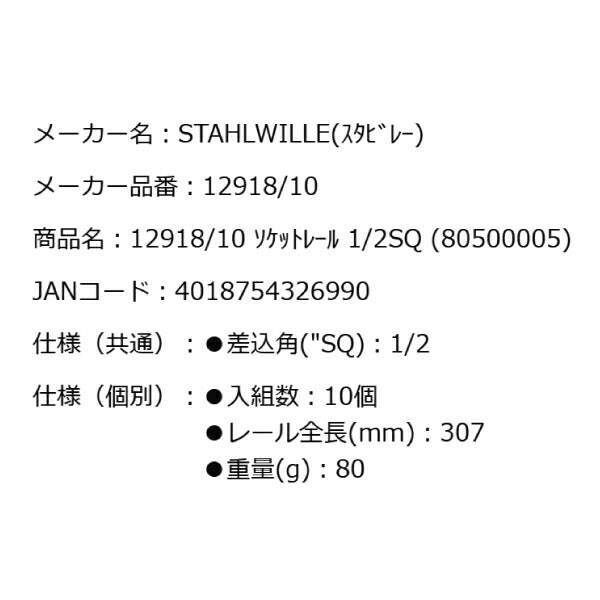 メーカー名：STAHLWILLE(ｽﾀﾋﾞﾚｰ)

メーカー品番：12918/10

商品名：12918/10 ｿｹｯﾄﾚｰﾙ 1/2SQ (80500005)

JANコード：4018754326990

仕様（共通）：●差込角("SQ)：1/2

仕様（個別）：●入組数：10個
●レール全長(mm)：307
●重量(g)：80